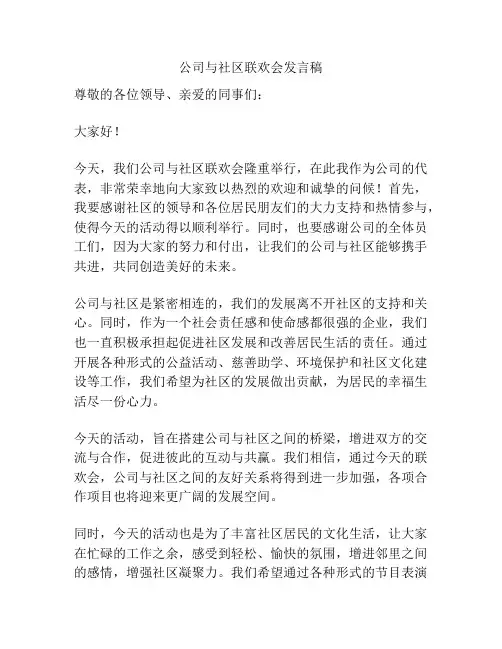 公司与社区联欢会发言稿

尊敬的各位领导、亲爱的同事们：

大家好！

今天，我们公司与社区联欢会隆重举行，在此我作为公司的代表，非常荣幸地向大家致以热烈的欢迎和诚挚的问候！首先，我要感谢社区的领导和各位居民朋友们的大力支持和热情参与，使得今天的活动得以顺利举行。同时，也要感谢公司的全体员工们，因为大家的努力和付出，让我们的公司与社区能够携手共进，共同创造美好的未来。

公司与社区是紧密相连的，我们的发展离不开社区的支持和关心。同时，作为一个社会责任感和使命感都很强的企业，我们也一直积极承担起促进社区发展和改善居民生活的责任。通过开展各种形式的公益活动、慈善助学、环境保护和社区文化建设等工作，我们希望为社区的发展做出贡献，为居民的幸福生活尽一份心力。

今天的活动，旨在搭建公司与社区之间的桥梁，增进双方的交流与合作，促进彼此的互动与共赢。我们相信，通过今天的联欢会，公司与社区之间的友好关系将得到进一步加强，各项合作项目也将迎来更广阔的发展空间。

同时，今天的活动也是为了丰富社区居民的文化生活，让大家在忙碌的工作之余，感受到轻松、愉快的氛围，增进邻里之间的感情，增强社区凝聚力。我们希望通过各种形式的节目表演